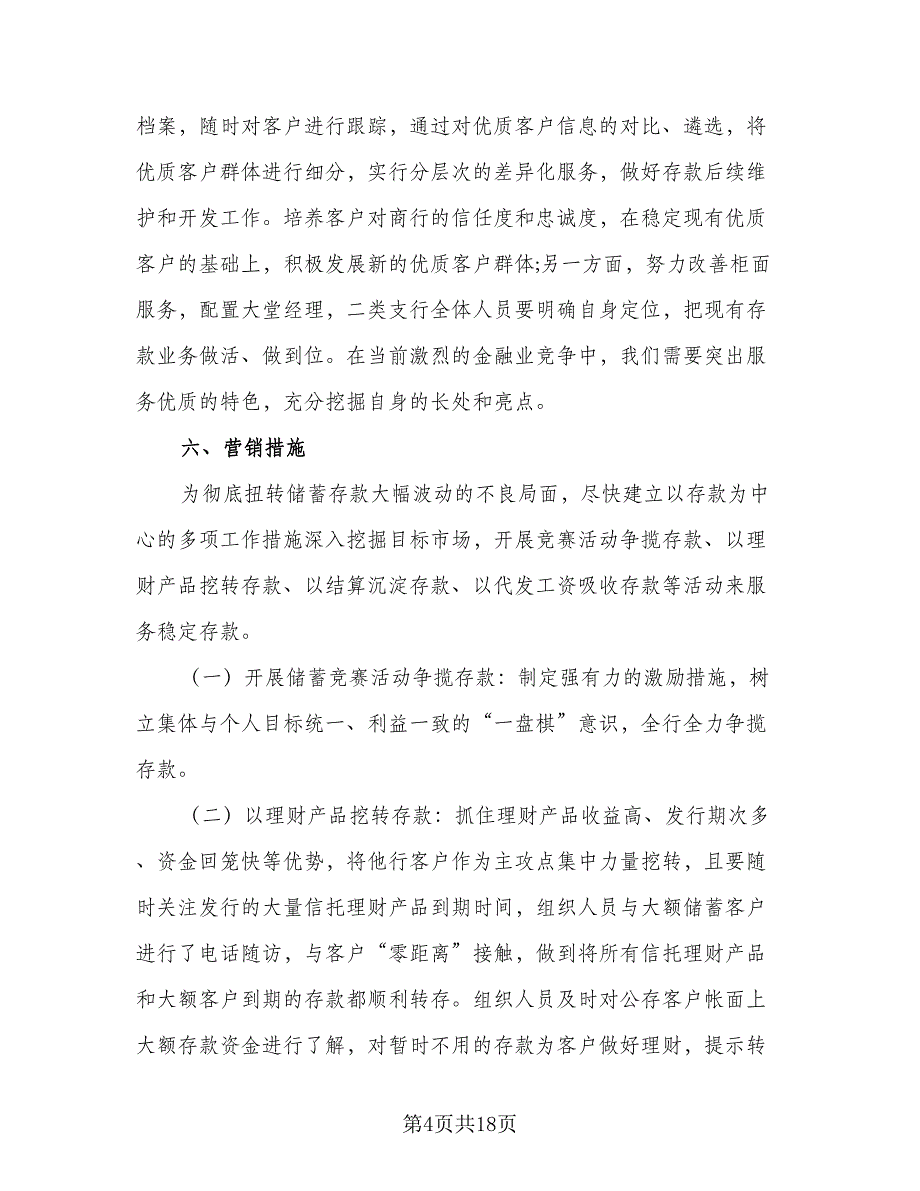 档案，随时对客户进行跟踪，通过对优质客户信息的对比、遴选，将优质客户群体进行细分，实行分层次的差异化服务，做好存款后续维护和开发工作。培养客户对商行的信任度和忠诚度，在稳定现有优质客户的基础上，积极发展新的优质客户群体;另一方面，努力改善柜面服务，配置大堂经理，二类支行全体人员要明确自身定位，把现有存款业务做活、做到位。在当前激烈的金融业竞争中，我们需要突出服务优质的特色，充分挖掘自身的长处和亮点。

六、营销措施

为彻底扭转储蓄存款大幅波动的不良局面，尽快建立以存款为中心的多项工作措施深入挖掘目标市场，开展竞赛活动争揽存款、以理财产品挖转存款、以结算沉淀存款、以代发工资吸收存款等活动来服务稳定存款。

（一）开展储蓄竞赛活动争揽存款：制定强有力的激励措施，树立集体与个人目标统一、利益一致的“一盘棋”意识，全行全力争揽存款。

（二）以理财产品挖转存款：抓住理财产品收益高、发行期次多、资金回笼快等优势，将他行客户作为主攻点集中力量挖转，且要随时关注发行的大量信托理财产品到期时间，组织人员与大额储蓄客户进行了电话随访，与客户“零距离”接触，做到将所有信托理财产品和大额客户到期的存款都顺利转存。组织人员及时对公存客户帐面上大额存款资金进行了解，对暂时不用的存款为客户做好理财，提示转

第4页共18页